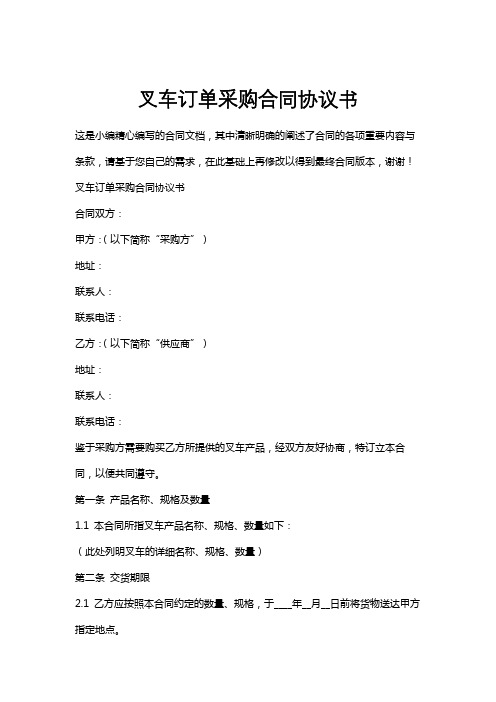 叉车订单采购合同协议书

这是小编精心编写的合同文档，其中清晰明确的阐述了合同的各项重要内容与条款，请基于您自己的需求，在此基础上再修改以得到最终合同版本，谢谢！

叉车订单采购合同协议书

合同双方：

甲方：（以下简称“采购方”）

地址：

联系人：

联系电话：

乙方：（以下简称“供应商”）

地址：

联系人：

联系电话：

鉴于采购方需要购买乙方所提供的叉车产品，经双方友好协商，特订立本合同，以便共同遵守。

第一条 产品名称、规格及数量

1.1 本合同所指叉车产品名称、规格、数量如下：

（此处列明叉车的详细名称、规格、数量）

第二条 交货期限

2.1 乙方应按照本合同约定的数量、规格，于____年__月__日前将货物送达甲方指定地点。